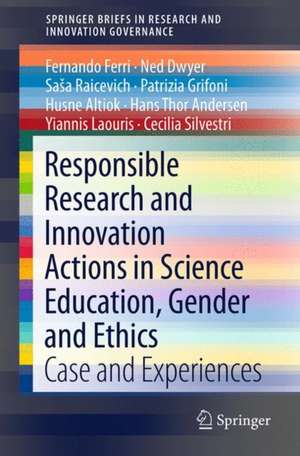 SPRINGER BRIEFS IN RESEARCH AND INNOVATION GOVERNANCE

Fernando Ferri · Ned Dwyer
Saša Raicevich · Patrizia Grifoni
Husne Altiok · Hans Thor Andersen
Yiannis Laouris · Cecilia Silvestri

Responsible Research and Innovation Actions in Science Education, Gender and Ethics

Case and Experiences

Springer